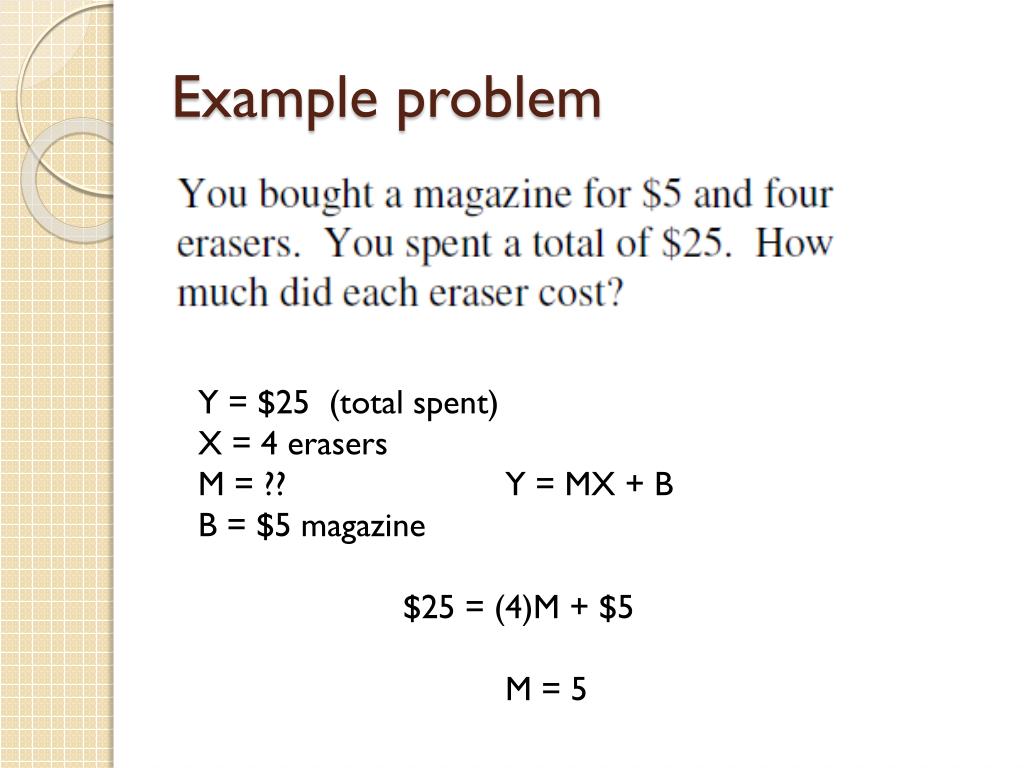 Example problem

You bought a magazine for \$5 and four erasers. You spent a total of \$25. How much did each eraser cost?

Y = \$25 (total spent)
X = 4 erasers
M = ??
Y = MX + B
B = \$5 magazine

\$25 = (4)M + \$5

M = 5